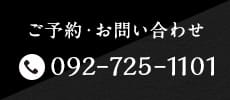 ご予約・お問い合わせ

092-725-1101